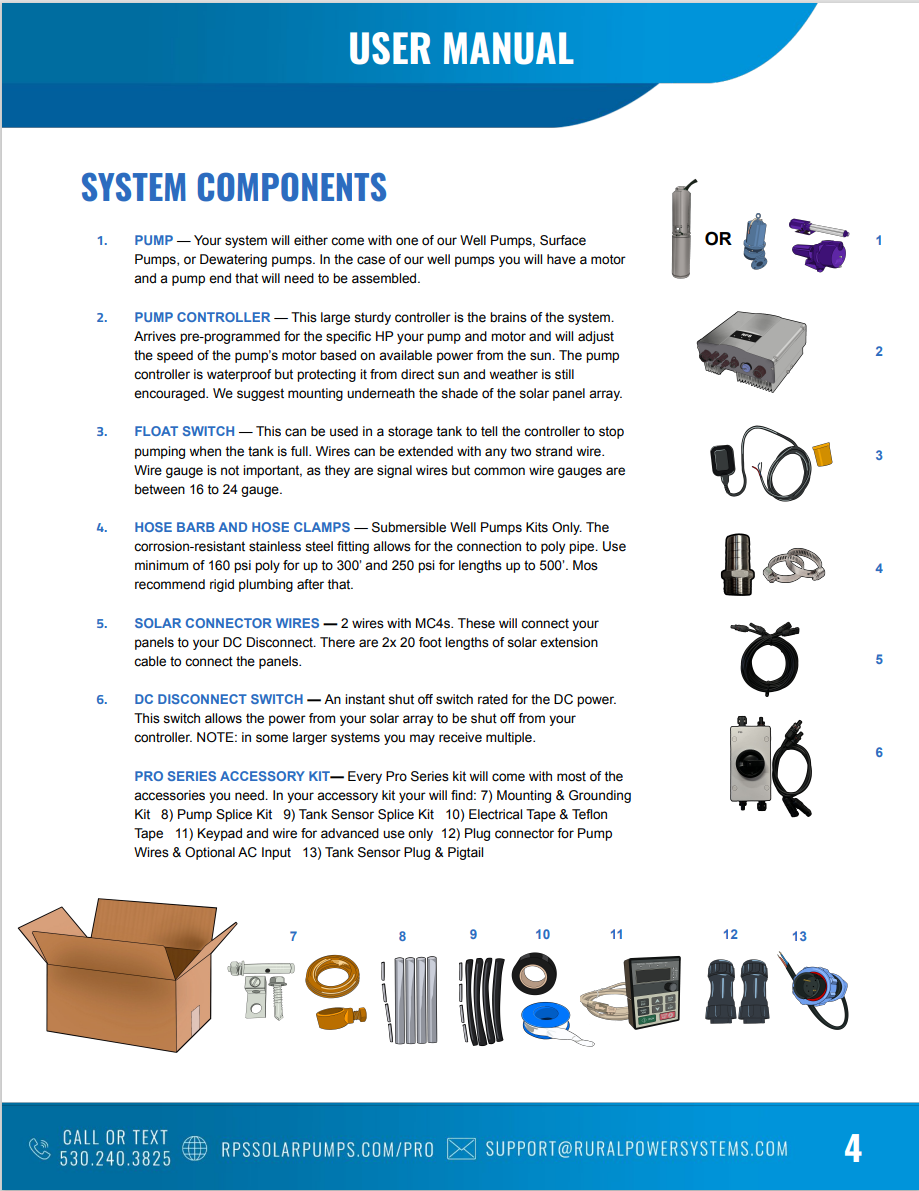 USER MANUAL

SYSTEM COMPONENTS

1. PUMP — Your system will either come with one of our Well Pumps, Surface Pumps, or Dewatering pumps. In the case of our well pumps you will have a motor and a pump end that will need to be assembled.

2. PUMP CONTROLLER — This large sturdy controller is the brains of the system. Arrives pre-programmed for the specific HP your pump and motor and will adjust the speed of the pump's motor based on available power from the sun. The pump controller is waterproof but protecting it from direct sun and weather is still encouraged. We suggest mounting underneath the shade of the solar panel array.

3. FLOAT SWITCH — This can be used in a storage tank to tell the controller to stop pumping when the tank is full. Wires can be extended with any two strand wire. Wire gauge is not important, as they are signal wires but common wire gauges are between 16 to 24 gauge.

4. HOSE BARB AND HOSE CLAMPS — Submersible Well Pumps Kits Only. The corrosion-resistant stainless steel fitting allows for the connection to poly pipe. Use minimum of 160 psi poly for up to 300' and 250 psi for lengths up to 500'. Mos recommend rigid plumbing after that.

5. SOLAR CONNECTOR WIRES — 2 wires with MC4s. These will connect your panels to your DC Disconnect. There are 2x 20 foot lengths of solar extension cable to connect the panels.

6. DC DISCONNECT SWITCH — An instant shut off switch rated for the DC power. This switch allows the power from your solar array to be shut off from your controller. NOTE: in some larger systems you may receive multiple.

PRO SERIES ACCESSORY KIT— Every Pro Series kit will come with most of the accessories you need. In your accessory kit your will find: 7) Mounting & Grounding Kit 8) Pump Splice Kit 9) Tank Sensor Splice Kit 10) Electrical Tape & Teflon Tape 11) Keypad and wire for advanced use only 12) Plug connector for Pump Wires & Optional AC Input 13) Tank Sensor Plug & Pigtail

OR

1

2

3

4

5

6

7 8 9 10 11 12 13

CALL OR TEXT 530.240.3825 RPSSOLARPUMPS.COM/PRO SUPPORT@RURALPOWERSYSTEMS.COM 4